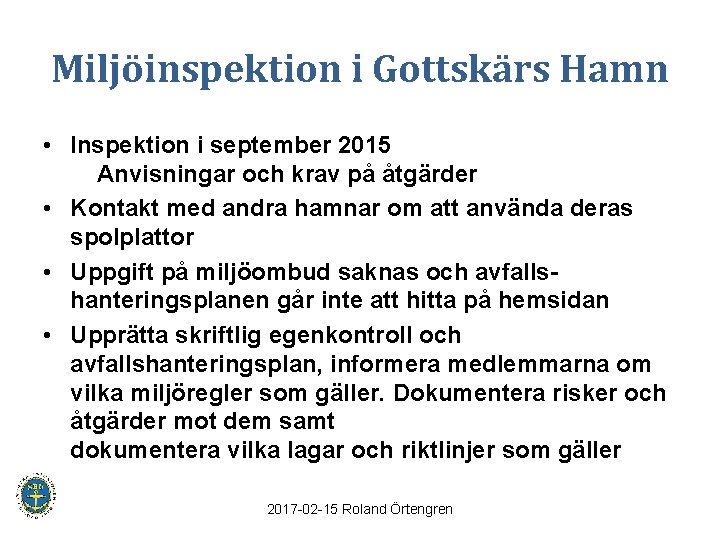 Miljöinspektion i Gottskärs Hamn

• Inspektion i september 2015
Anvisningar och krav på åtgärder

• Kontakt med andra hamnar om att använda deras spolplattor

• Uppgift på miljöombud saknas och avfallshanteringsplanen går inte att hitta på hemsidan

• Upprätta skriftlig egenkontroll och avfallshanteringsplan, informera medlemmarna om vilka miljöregler som gäller. Dokumentera risker och åtgärder mot dem samt
dokumentera vilka lagar och riktlinjer som gäller

2017-02-15 Roland Örtengren